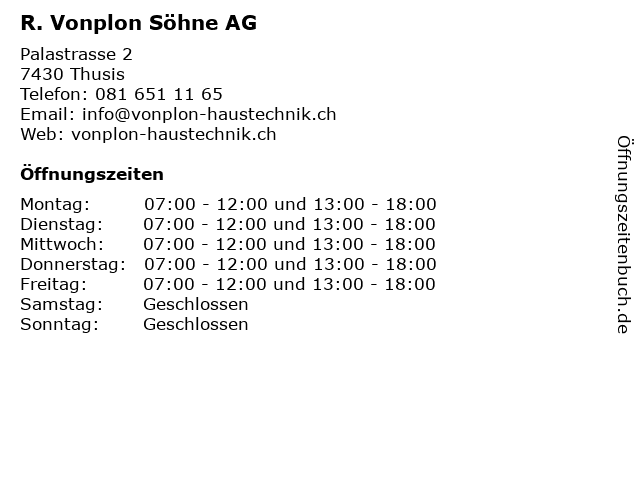 R. Vonplon Söhne AG

Palastrasse 2
7430 Thusis
Telefon: 081 651 11 65
Email: info@vonplon-haustechnik.ch
Web: vonplon-haustechnik.ch

Öffnungszeiten

| | |
|---|---|
| Montag: | 07:00 - 12:00 und 13:00 - 18:00 |
| Dienstag: | 07:00 - 12:00 und 13:00 - 18:00 |
| Mittwoch: | 07:00 - 12:00 und 13:00 - 18:00 |
| Donnerstag: | 07:00 - 12:00 und 13:00 - 18:00 |
| Freitag: | 07:00 - 12:00 und 13:00 - 18:00 |
| Samstag: | Geschlossen |
| Sonntag: | Geschlossen |

Öffnungszeitenbuch.de